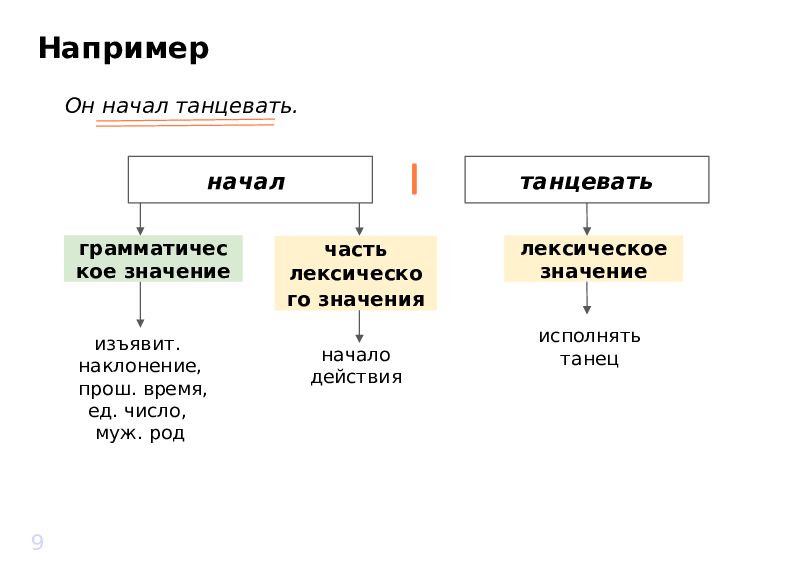 Например

Он начал танцевать.

начал

танцевать

грамматическое значение

часть лексического значения

лексическое значение

изъявит. наклонение, прош. время, ед. число, муж. род

начало действия

исполнять танец

9